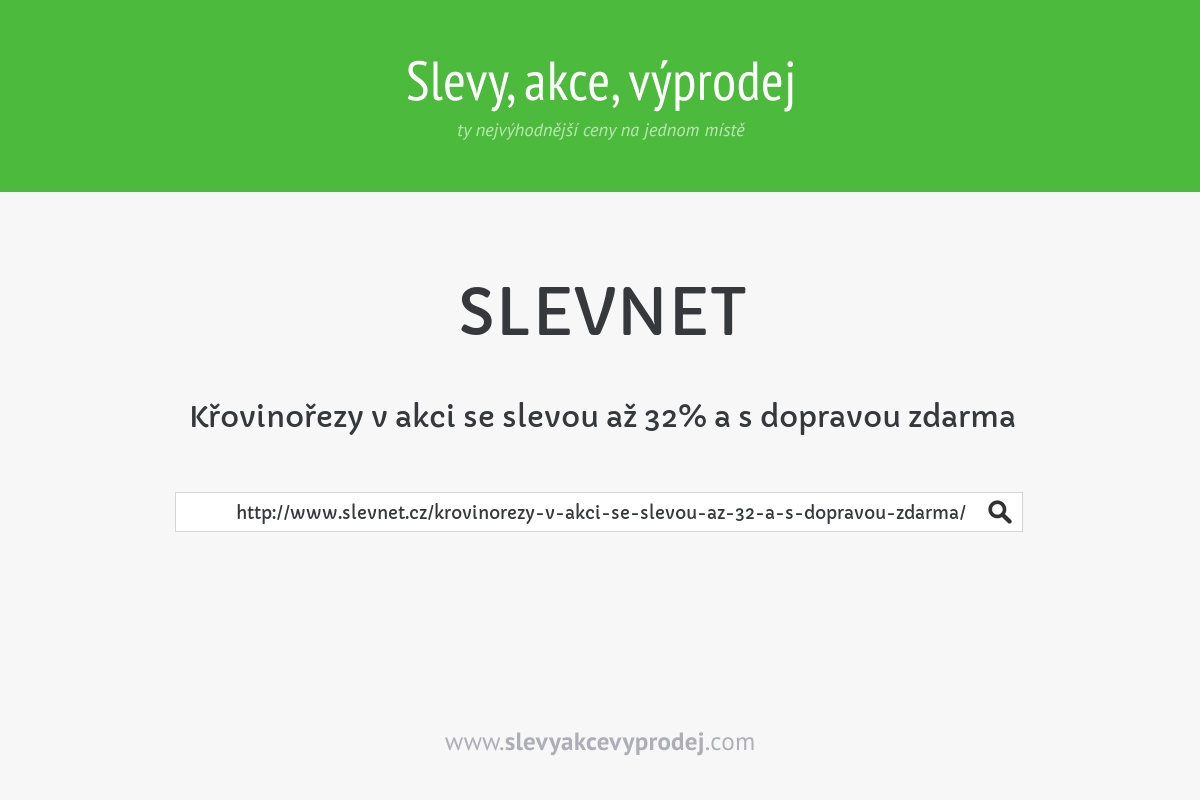 Slevy, akce, výprodej
ty nejvýhodnější ceny na jednom místě

SLEVNET

Křovinořezy v akci se slevou až 32% a s dopravou zdarma

http://www.slevnet.cz/krovinorezy-v-akci-se-slevou-az-32-a-s-dopravou-zdarma/

www.slevyakcevyprodej.com